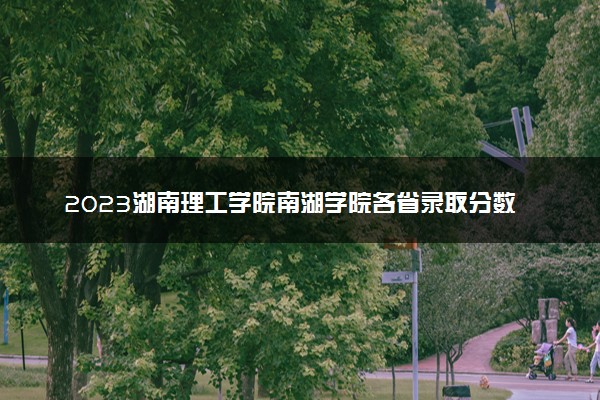 2023湖南理工学院南湖学院各省录取分数